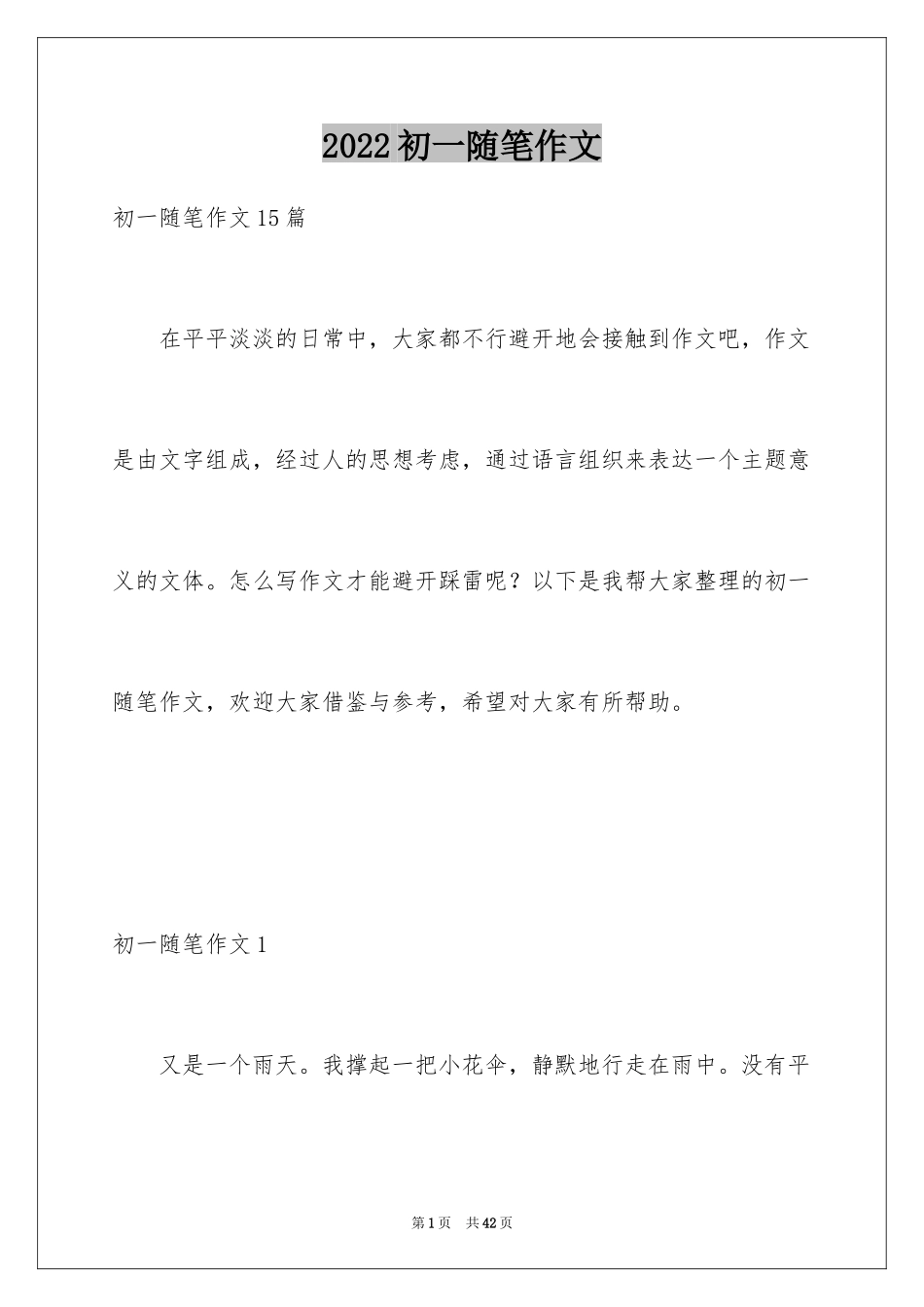 2022初一随笔作文

初一随笔作文15篇

在平平淡淡的日常中，大家都不行避开地会接触到作文吧，作文是由文字组成，经过人的思想考虑，通过语言组织来表达一个主题意义的文体。怎么写作文才能避开踩雷呢？以下是我帮大家整理的初一随笔作文，欢迎大家借鉴与参考，希望对大家有所帮助。

初一随笔作文1

又是一个雨天。我撑起一把小花伞，静默地行走在雨中。没有平

第1页 共42页